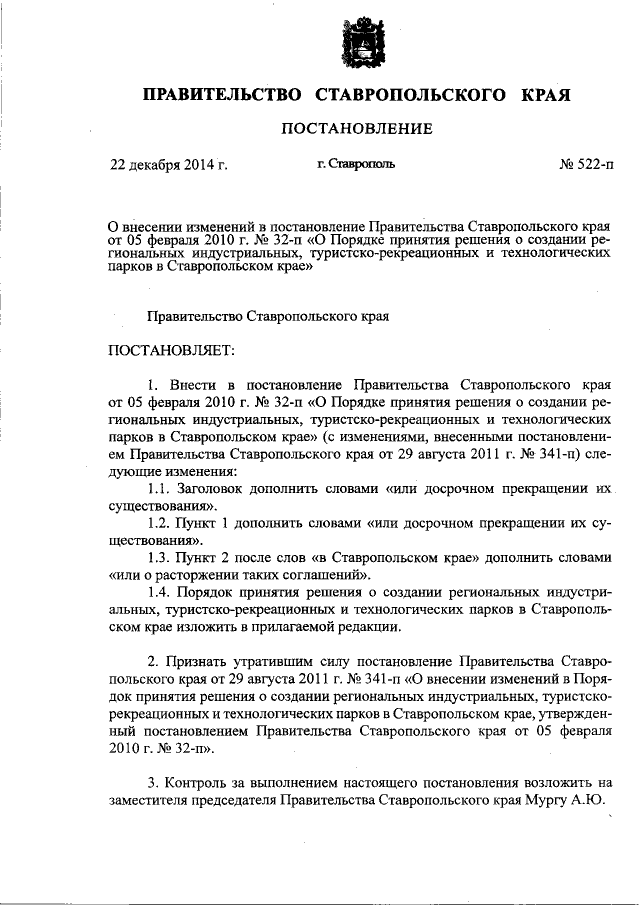 ПРАВИТЕЛЬСТВО СТАВРОПОЛЬСКОГО КРАЯ

ПОСТАНОВЛЕНИЕ

22 декабря 2014 г. г. Ставрополь № 522-п

О внесении изменений в постановление Правительства Ставропольского края от 05 февраля 2010 г. № 32-п «О Порядке принятия решения о создании региональных индустриальных, туристско-рекреационных и технологических парков в Ставропольском крае»

Правительство Ставропольского края

ПОСТАНОВЛЯЕТ:

1. Внести в постановление Правительства Ставропольского края от 05 февраля 2010 г. № 32-п «О Порядке принятия решения о создании региональных индустриальных, туристско-рекреационных и технологических парков в Ставропольском крае» (с изменениями, внесенными постановлением Правительства Ставропольского края от 29 августа 2011 г. № 341-п) следующие изменения:

1.1. Заголовок дополнить словами «или досрочном прекращении их существования».

1.2. Пункт 1 дополнить словами «или досрочном прекращении их существования».

1.3. Пункт 2 после слов «в Ставропольском крае» дополнить словами «или о расторжении таких соглашений».

1.4. Порядок принятия решения о создании региональных индустриальных, туристско-рекреационных и технологических парков в Ставропольском крае изложить в прилагаемой редакции.

2. Признать утратившим силу постановление Правительства Ставропольского края от 29 августа 2011 г. № 341-п «О внесении изменений в Порядок принятия решения о создании региональных индустриальных, туристско-рекреационных и технологических парков в Ставропольском крае, утвержденный постановлением Правительства Ставропольского края от 05 февраля 2010 г. № 32-п».

3. Контроль за выполнением настоящего постановления возложить на заместителя председателя Правительства Ставропольского края Мургу А.Ю.